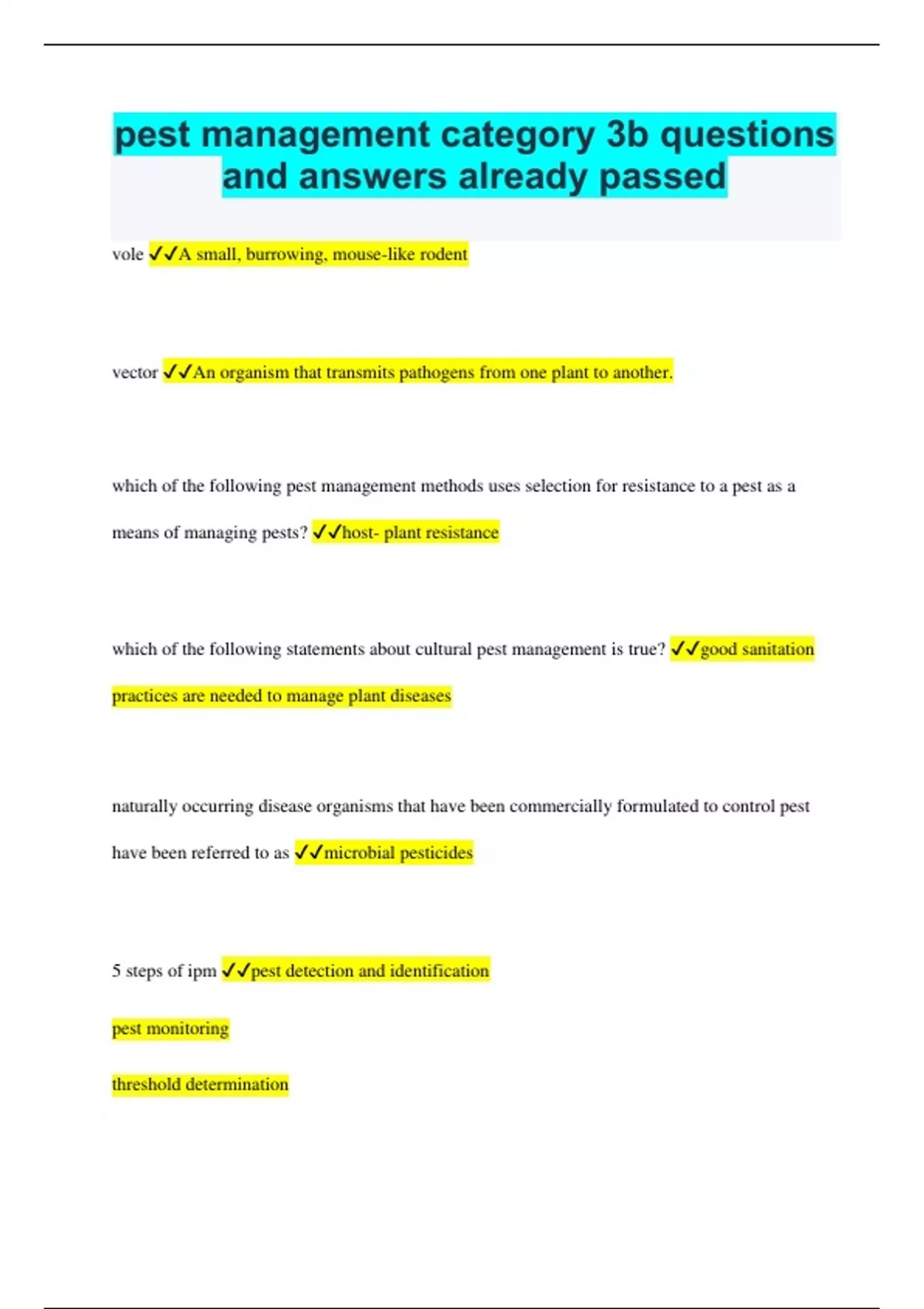 pest management category 3b questions and answers already passed

vole ✓✓A small, burrowing, mouse-like rodent

vector ✓✓An organism that transmits pathogens from one plant to another.

which of the following pest management methods uses selection for resistance to a pest as a means of managing pests? ✓✓host- plant resistance

which of the following statements about cultural pest management is true? ✓✓good sanitation practices are needed to manage plant diseases

naturally occurring disease organisms that have been commercially formulated to control pest have been referred to as ✓✓microbial pesticides

5 steps of ipm ✓✓pest detection and identification

pest monitoring

threshold determination